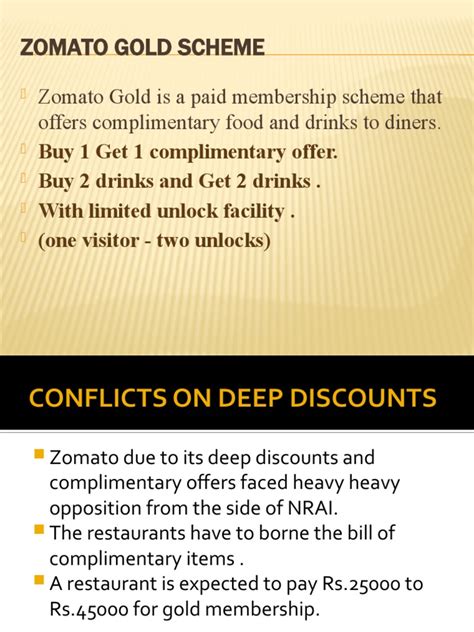 ZOMATO GOLD SCHEME

Zomato Gold is a paid membership scheme that offers complimentary food and drinks to diners.

Buy 1 Get 1 complimentary offer.

Buy 2 drinks and Get 2 drinks .

With limited unlock facility .

(one visitor - two unlocks)

CONFLICTS ON DEEP DISCOUNTS

Zomato due to its deep discounts and complimentary offers faced heavy heavy opposition from the side of NRAI.

The restaurants have to borne the bill of complimentary items .

A restaurant is expected to pay Rs.25000 to Rs.45000 for gold membership.